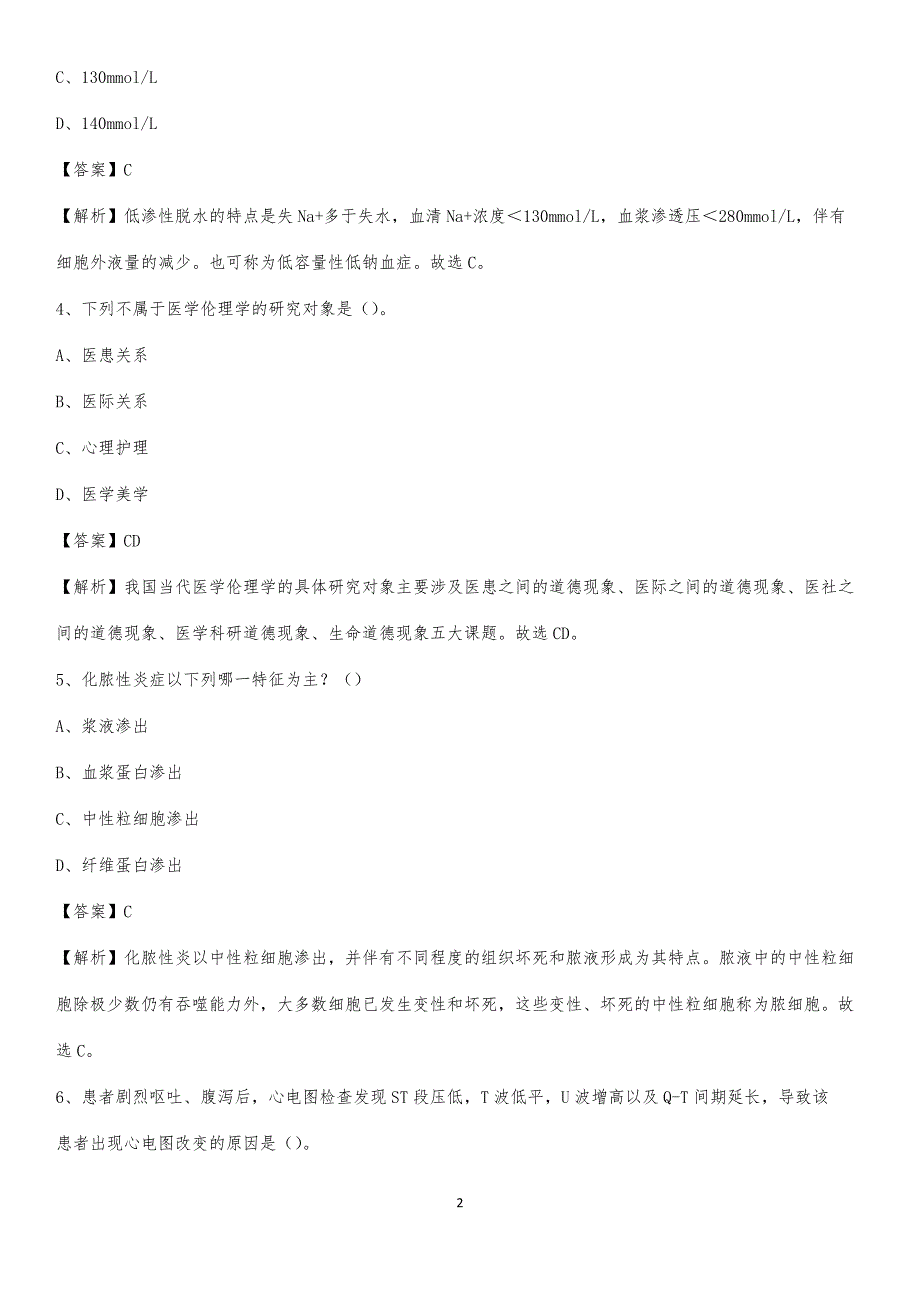 C、130mmol/L

D、140mmol/L

【答案】C

【解析】低渗性脱水的特点是失Na+多于失水，血清Na+浓度＜130mmol/L，血浆渗透压＜280mmol/L，伴有细胞外液量的减少。也可称为低容量性低钠血症。故选C。

4、下列不属于医学伦理学的研究对象是（）。

A、医患关系

B、医际关系

C、心理护理

D、医学美学

【答案】CD

【解析】我国当代医学伦理学的具体研究对象主要涉及医患之间的道德现象、医际之间的道德现象、医社之间的道德现象、医学科研道德现象、生命道德现象五大课题。故选CD。

5、化脓性炎症以下列哪一特征为主？（）

A、浆液渗出

B、血浆蛋白渗出

C、中性粒细胞渗出

D、纤维蛋白渗出

【答案】C

【解析】化脓性炎以中性粒细胞渗出，并伴有不同程度的组织坏死和脓液形成为其特点。脓液中的中性粒细胞除极少数仍有吞噬能力外，大多数细胞已发生变性和坏死，这些变性、坏死的中性粒细胞称为脓细胞。故选C。

6、患者剧烈呕吐、腹泻后，心电图检查发现ST段压低，T波低平，U波增高以及Q-T间期延长，导致该患者出现心电图改变的原因是（）。

2